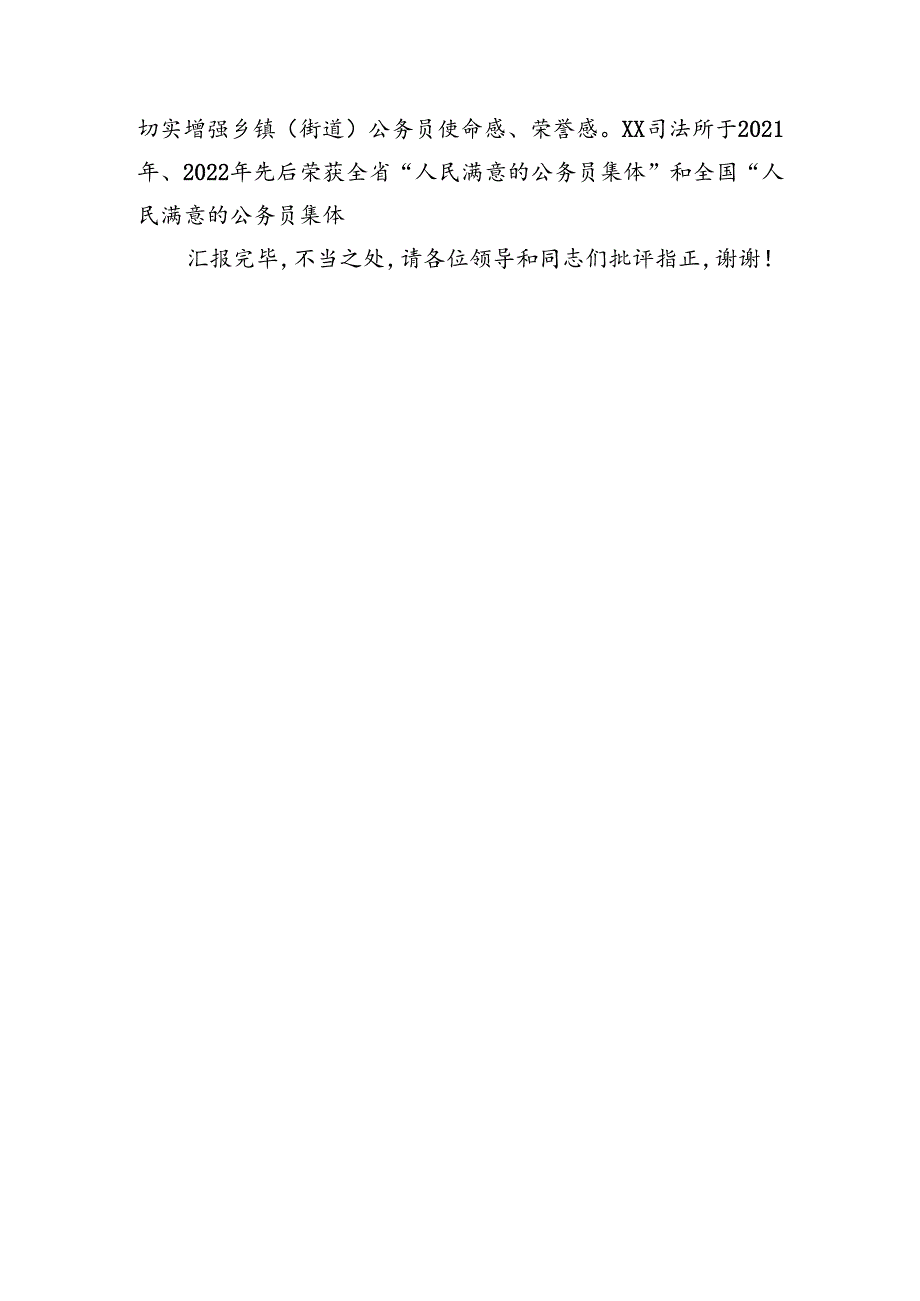 切实增强乡镇（街道）公务员使命感、荣誉感。XX司法所于2021年、2022年先后荣获全省“人民满意的公务员集体”和全国“人民满意的公务员集体

汇报完毕，不当之处，请各位领导和同志们批评指正，谢谢！